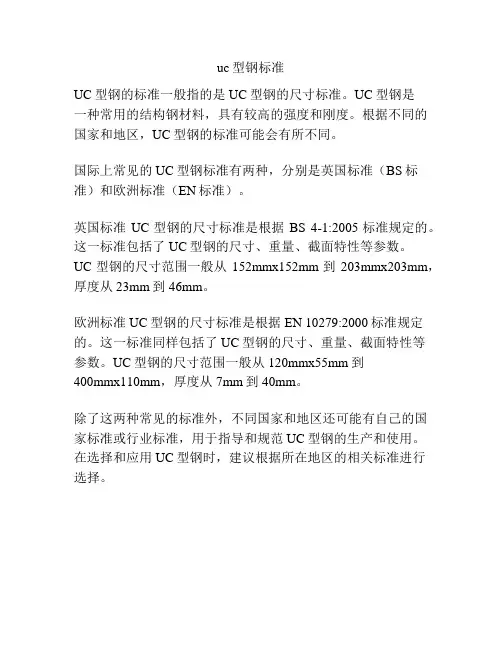 uc 型钢标准

UC 型钢的标准一般指的是 UC 型钢的尺寸标准。UC 型钢是一种常用的结构钢材料，具有较高的强度和刚度。根据不同的国家和地区，UC 型钢的标准可能会有所不同。

国际上常见的 UC 型钢标准有两种，分别是英国标准（BS 标准）和欧洲标准（EN 标准）。

英国标准 UC 型钢的尺寸标准是根据 BS 4-1:2005 标准规定的。这一标准包括了 UC 型钢的尺寸、重量、截面特性等参数。UC 型钢的尺寸范围一般从 152mmx152mm 到 203mmx203mm，厚度从 23mm 到 46mm。

欧洲标准 UC 型钢的尺寸标准是根据 EN 10279:2000 标准规定的。这一标准同样包括了 UC 型钢的尺寸、重量、截面特性等参数。UC 型钢的尺寸范围一般从 120mmx55mm 到 400mmx110mm，厚度从 7mm 到 40mm。

除了这两种常见的标准外，不同国家和地区还可能有自己的国家标准或行业标准，用于指导和规范 UC 型钢的生产和使用。在选择和应用 UC 型钢时，建议根据所在地区的相关标准进行选择。